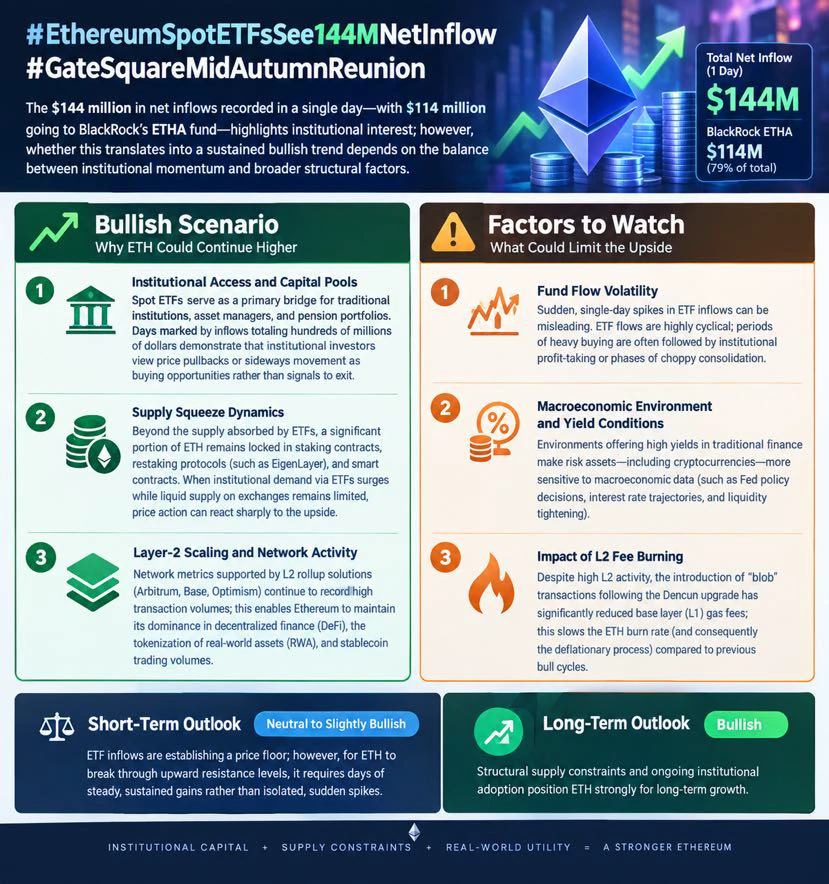 #EthereumSpotETFsSee144MNetInflow
#GateSquareMidAutumnReunion

The $144 million in net inflows recorded in a single day—with $114 million going to BlackRock's ETHA fund—highlights institutional interest; however, whether this translates into a sustained bullish trend depends on the balance between institutional momentum and broader structural factors.

Total Net Inflow (1 Day)
$144M
BlackRock ETHA
$114M
(79% of total)

Bullish Scenario
Why ETH Could Continue Higher

1
Institutional Access and Capital Pools
Spot ETFs serve as a primary bridge for traditional institutions, asset managers, and pension portfolios. Days marked by inflows totaling hundreds of millions of dollars demonstrate that institutional investors view price pullbacks or sideways movement as buying opportunities rather than signals to exit.

2
Supply Squeeze Dynamics
Beyond the supply absorbed by ETFs, a significant portion of ETH remains locked in staking contracts, restaking protocols (such as EigenLayer), and smart contracts. When institutional demand via ETFs surges while liquid supply on exchanges remains limited, price action can react sharply to the upside.

3
Layer-2 Scaling and Network Activity
Network metrics supported by L2 rollup solutions (Arbitrum, Base, Optimism) continue to record high transaction volumes; this enables Ethereum to maintain its dominance in decentralized finance (DeFi), the tokenization of real-world assets (RWA), and stablecoin trading volumes.

Factors to Watch
What Could Limit the Upside

1
Fund Flow Volatility
Sudden, single-day spikes in ETF inflows can be misleading. ETF flows are highly cyclical; periods of heavy buying are often followed by institutional profit-taking or phases of choppy consolidation.

2
Macroeconomic Environment and Yield Conditions
Environments offering high yields in traditional finance make risk assets—including cryptocurrencies—more sensitive to macroeconomic data (such as Fed policy decisions, interest rate trajectories, and liquidity tightening).

3
Impact of L2 Fee Burning
Despite high L2 activity, the introduction of "blob" transactions following the Dencun upgrade has significantly reduced base layer (L1) gas fees; this slows the ETH burn rate (and consequently the deflationary process) compared to previous bull cycles.

Short-Term Outlook
Neutral to Slightly Bullish
ETF inflows are establishing a price floor; however, for ETH to break through upward resistance levels, it requires days of steady, sustained gains rather than isolated, sudden spikes.

Long-Term Outlook
Bullish
Structural supply constraints and ongoing institutional adoption position ETH strongly for long-term growth.

INSTITUTIONAL CAPITAL + SUPPLY CONSTRAINTS + REAL-WORLD UTILITY = A STRONGER ETHEREUM